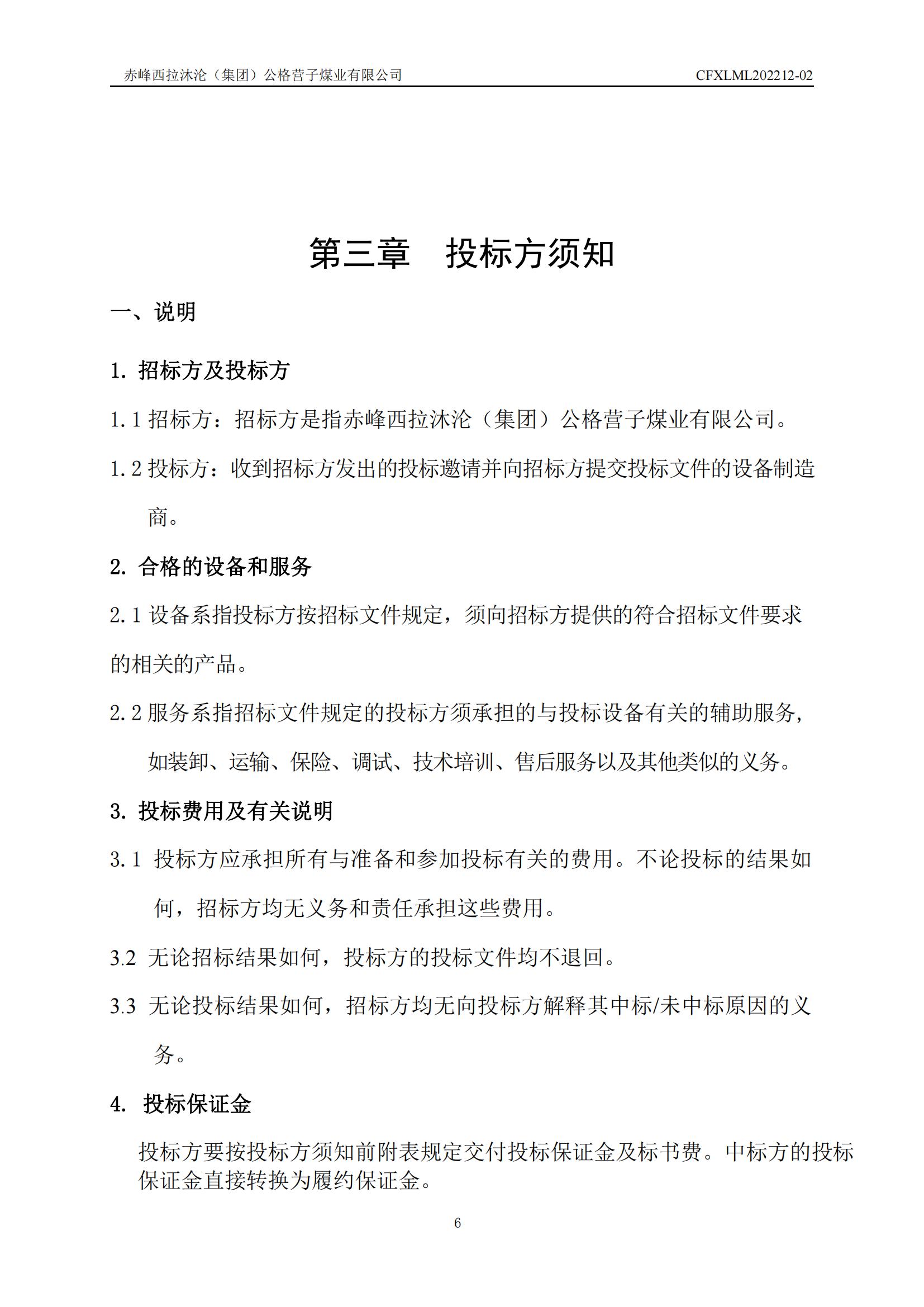 赤峰西拉沐沦（集团）公格营子煤业有限公司　CFXLML202212-02

第三章　投标方须知

一、说明

1. 招标方及投标方

1.1 招标方：招标方是指赤峰西拉沐沦（集团）公格营子煤业有限公司。

1.2 投标方：收到招标方发出的投标邀请并向招标方提交投标文件的设备制造商。

2. 合格的设备和服务

2.1 设备系指投标方按招标文件规定，须向招标方提供的符合招标文件要求的相关的产品。

2.2 服务系指招标文件规定的投标方须承担的与投标设备有关的辅助服务，如装卸、运输、保险、调试、技术培训、售后服务以及其他类似的义务。

3. 投标费用及有关说明

3.1 投标方应承担所有与准备和参加投标有关的费用。不论投标的结果如何，招标方均无义务和责任承担这些费用。

3.2 无论招标结果如何，投标方的投标文件均不退回。

3.3 无论投标结果如何，招标方均无向投标方解释其中标/未中标原因的义务。

4. 投标保证金

投标方要按投标方须知前附表规定交付投标保证金及标书费。中标方的投标保证金直接转换为履约保证金。

6